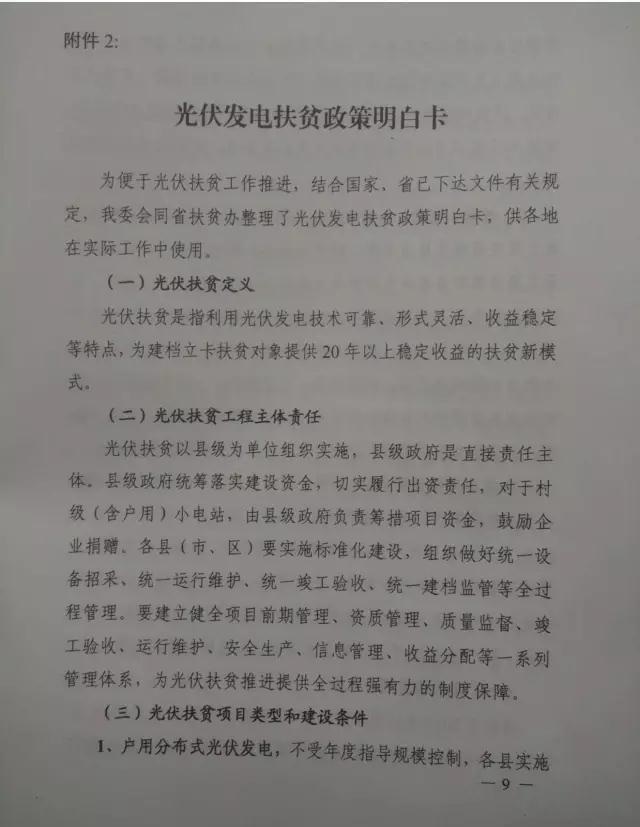 附件 2:

光伏发电扶贫政策明白卡

为便于光伏扶贫工作推进，结合国家、省已下达文件有关规定，我委会同省扶贫办整理了光伏发电扶贫政策明白卡，供各地在实际工作中使用。

（一）光伏扶贫定义

光伏扶贫是指利用光伏发电技术可靠、形式灵活、收益稳定等特点，为建档立卡扶贫对象提供20年以上稳定收益的扶贫新模式。

（二）光伏扶贫工程主体责任

光伏扶贫以县级为单位组织实施，县级政府是直接责任主体。县级政府统筹落实建设资金，切实履行出资责任，对于村级（含户用）小电站，由县级政府负责筹措项目资金，鼓励企业捐赠。各县（市、区）要实施标准化建设，组织做好统一设备招采、统一运行维护、统一竣工验收、统一建档监管等全过程管理。要建立健全项目前期管理、资质管理、质量监督、竣工验收、运行维护、安全生产、信息管理、收益分配等一系列管理体系，为光伏扶贫推进提供全过程强有力的制度保障。

（三）光伏扶贫项目类型和建设条件

1、户用分布式光伏发电，不受年度指导规模控制，各县实施

— 9 —